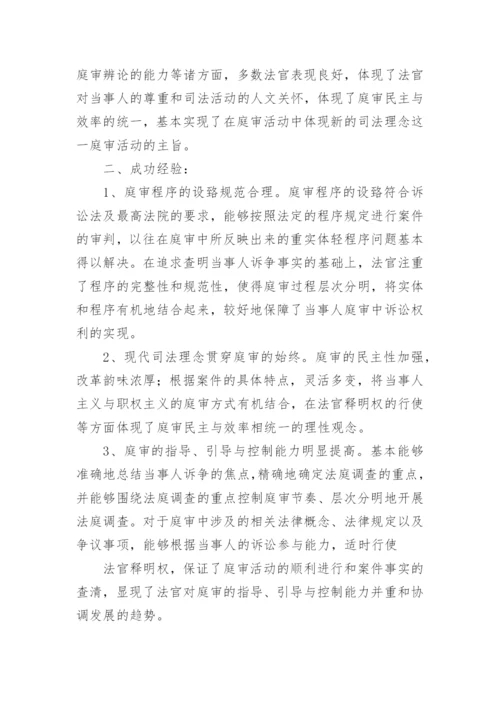 庭审辨论的能力等诸方面，多数法官表现良好，体现了法官对当事人的尊重和司法活动的人文关怀，体现了庭审民主与效率的统一，基本实现了在庭审活动中体现新的司法理念这一庭审活动的主旨。

二、成功经验：

1、庭审程序的设路规范合理。庭审程序的设路符合诉讼法及最高法院的要求，能够按照法定的程序规定进行案件的审判，以往在庭审中所反映出来的重实体轻程序问题基本得以解决。在追求查明当事人诉争事实的基础上，法官注重了程序的完整性和规范性，使得庭审过程层次分明，将实体和程序有机地结合起来，较好地保障了当事人庭审中诉讼权利的实现。

2、现代司法理念贯穿庭审的始终。庭审的民主性加强，改革韵味浓厚；根据案件的具体特点，灵活多变，将当事人主义与职权主义的庭审方式有机结合，在法官释明权的行使等方面体现了庭审民主与效率相统一的理性观念。

3、庭审的指导、引导与控制能力明显提高。基本能够准确地总结当事人诉争的焦点，精确地确定法庭调查的重点，并能够围绕法庭调查的重点控制庭审节奏、层次分明地开展法庭调查。对于庭审中涉及的相关法律概念、法律规定以及争议事项，能够根据当事人的诉讼参与能力，适时行使

法官释明权，保证了庭审活动的顺利进行和案件事实的查清，显现了法官对庭审的指导、引导与控制能力并重和协调发展的趋势。